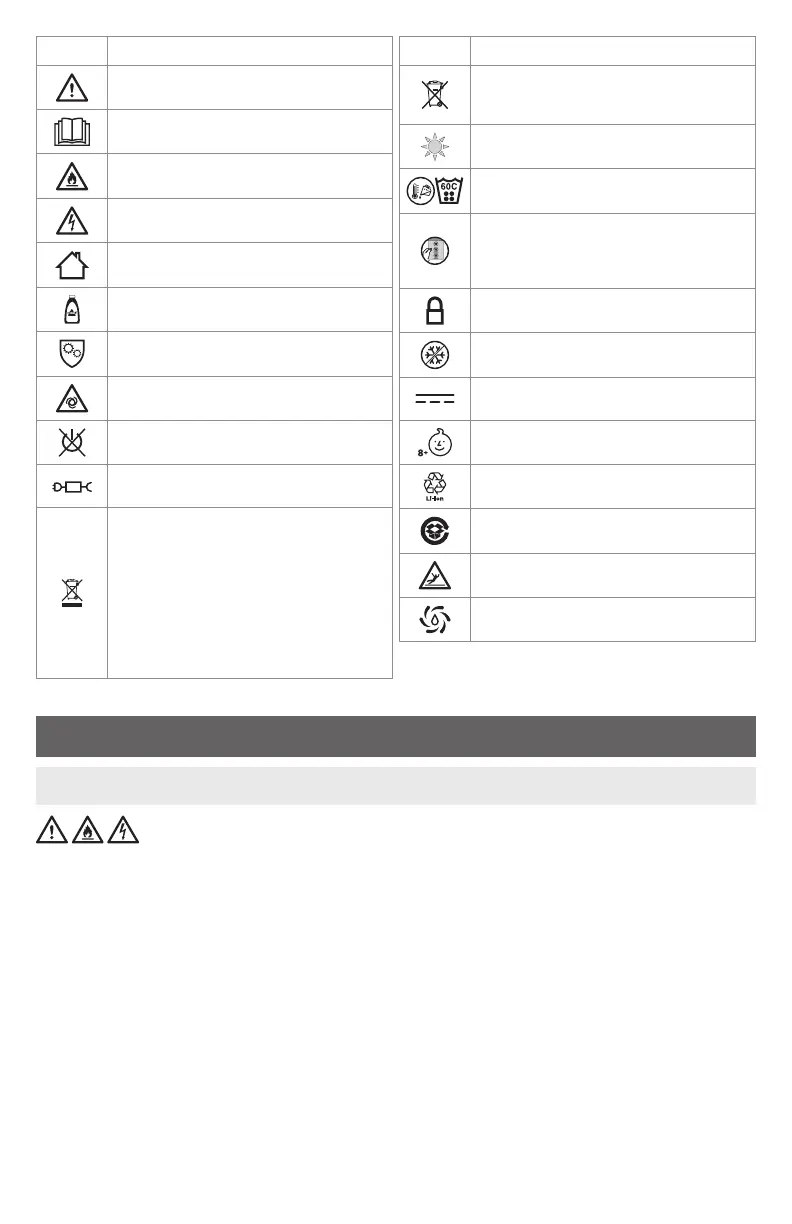 60C
8+
Li-ion